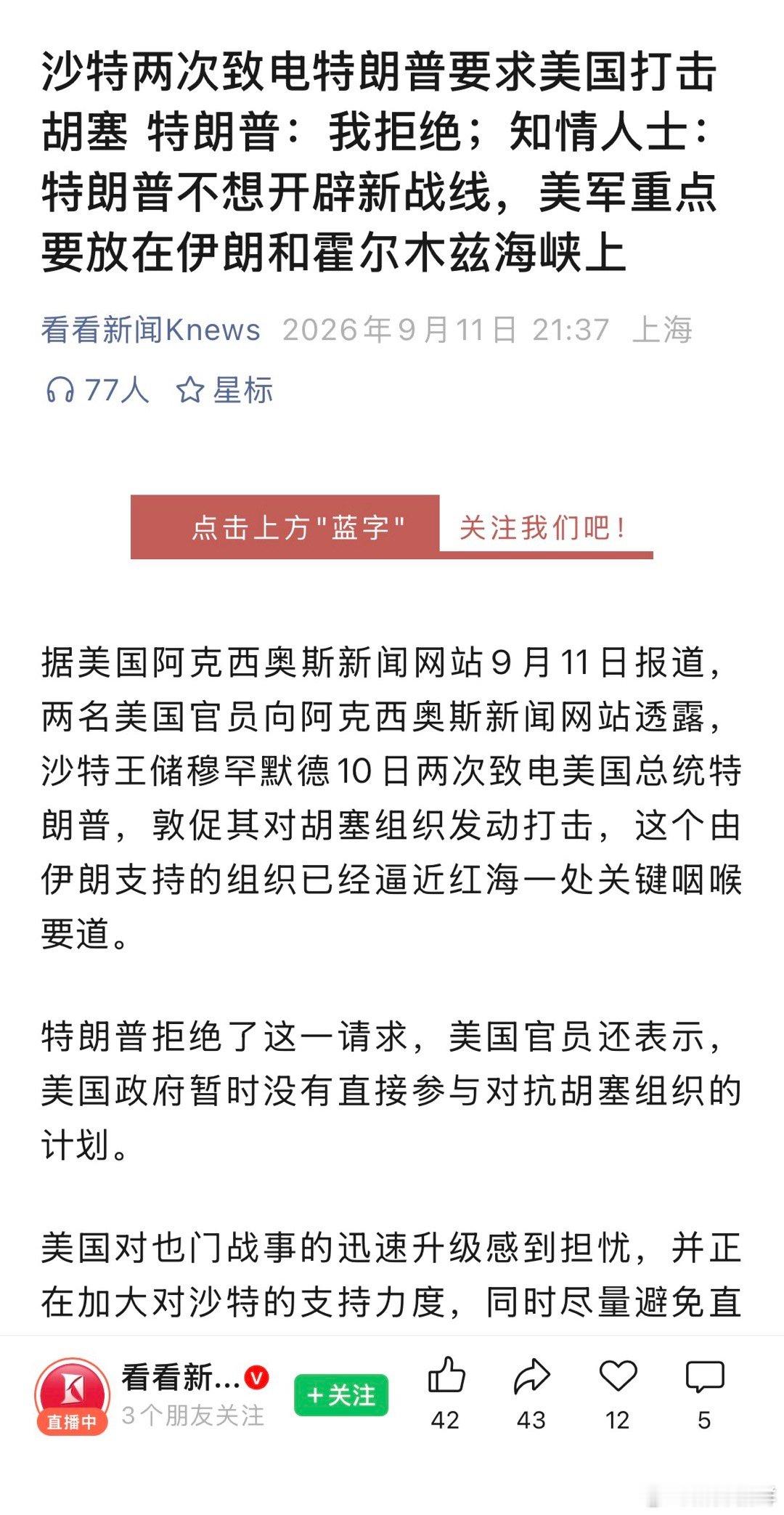 沙特两次致电特朗普要求美国打击胡塞 特朗普：我拒绝；知情人士：特朗普不想开辟新战线，美军重点要放在伊朗和霍尔木兹海峡上

看看新闻Knews 2026年9月11日 21:37 上海

77人 星标

点击上方"蓝字" 关注我们吧！

据美国阿克西奥斯新闻网站9月11日报道，两名美国官员向阿克西奥斯新闻网站透露，沙特王储穆罕默德10日两次致电美国总统特朗普，敦促其对胡塞组织发动打击，这个由伊朗支持的组织已经逼近红海一处关键咽喉要道。

特朗普拒绝了这一请求，美国官员还表示，美国政府暂时没有直接参与对抗胡塞组织的计划。

美国对也门战事的迅速升级感到担忧，并正在加大对沙特的支持力度，同时尽量避免直

直播中 看看新... 3个朋友关注 +关注 42 43 12 5